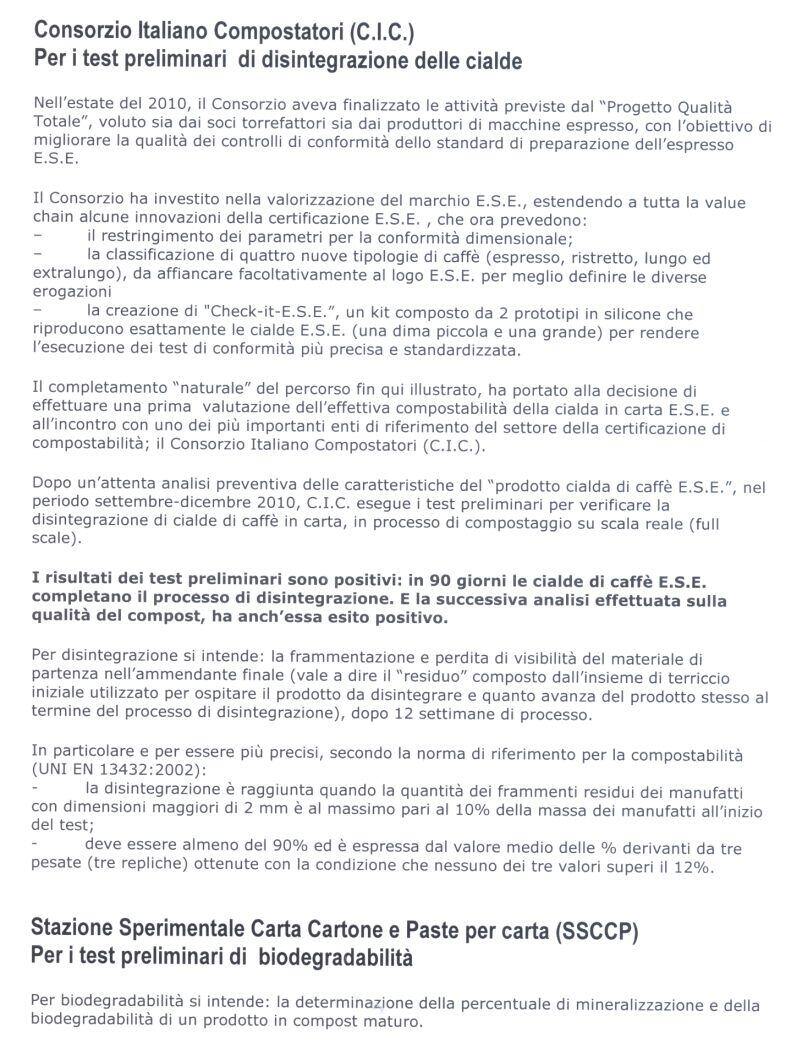 Consorzio Italiano Compostatori (C.I.C.)
Per i test preliminari di disintegrazione delle cialde

Nell'estate del 2010, il Consorzio aveva finalizzato le attività previste dal "Progetto Qualità Totale", voluto sia dai soci torrefattori sia dai produttori di macchine espresso, con l'obiettivo di migliorare la qualità dei controlli di conformità dello standard di preparazione dell'espresso E.S.E.

Il Consorzio ha investito nella valorizzazione del marchio E.S.E., estendendo a tutta la value chain alcune innovazioni della certificazione E.S.E. , che ora prevedono:
– il restringimento dei parametri per la conformità dimensionale;
– la classificazione di quattro nuove tipologie di caffè (espresso, ristretto, lungo ed extralungo), da affiancare facoltativamente al logo E.S.E. per meglio definire le diverse erogazioni
– la creazione di "Check-it-E.S.E.", un kit composto da 2 prototipi in silicone che riproducono esattamente le cialde E.S.E. (una dima piccola e una grande) per rendere l'esecuzione dei test di conformità più precisa e standardizzata.

Il completamento "naturale" del percorso fin qui illustrato, ha portato alla decisione di effettuare una prima valutazione dell'effettiva compostabilità della cialda in carta E.S.E. e all'incontro con uno dei più importanti enti di riferimento del settore della certificazione di compostabilità; il Consorzio Italiano Compostatori (C.I.C.).

Dopo un'attenta analisi preventiva delle caratteristiche del "prodotto cialda di caffè E.S.E.", nel periodo settembre-dicembre 2010, C.I.C. esegue i test preliminari per verificare la disintegrazione di cialde di caffè in carta, in processo di compostaggio su scala reale (full scale).

I risultati dei test preliminari sono positivi: in 90 giorni le cialde di caffè E.S.E. completano il processo di disintegrazione. E la successiva analisi effettuata sulla qualità del compost, ha anch'essa esito positivo.

Per disintegrazione si intende: la frammentazione e perdita di visibilità del materiale di partenza nell'ammendante finale (vale a dire il "residuo" composto dall'insieme di terriccio iniziale utilizzato per ospitare il prodotto da disintegrare e quanto avanza del prodotto stesso al termine del processo di disintegrazione), dopo 12 settimane di processo.

In particolare e per essere più precisi, secondo la norma di riferimento per la compostabilità (UNI EN 13432:2002):
- la disintegrazione è raggiunta quando la quantità dei frammenti residui dei manufatti con dimensioni maggiori di 2 mm è al massimo pari al 10% della massa dei manufatti all'inizio del test;
- deve essere almeno del 90% ed è espressa dal valore medio delle % derivanti da tre pesate (tre repliche) ottenute con la condizione che nessuno dei tre valori superi il 12%.

Stazione Sperimentale Carta Cartone e Paste per carta (SSCCP)
Per i test preliminari di biodegradabilità

Per biodegradabilità si intende: la determinazione della percentuale di mineralizzazione e della biodegradabilità di un prodotto in compost maturo.